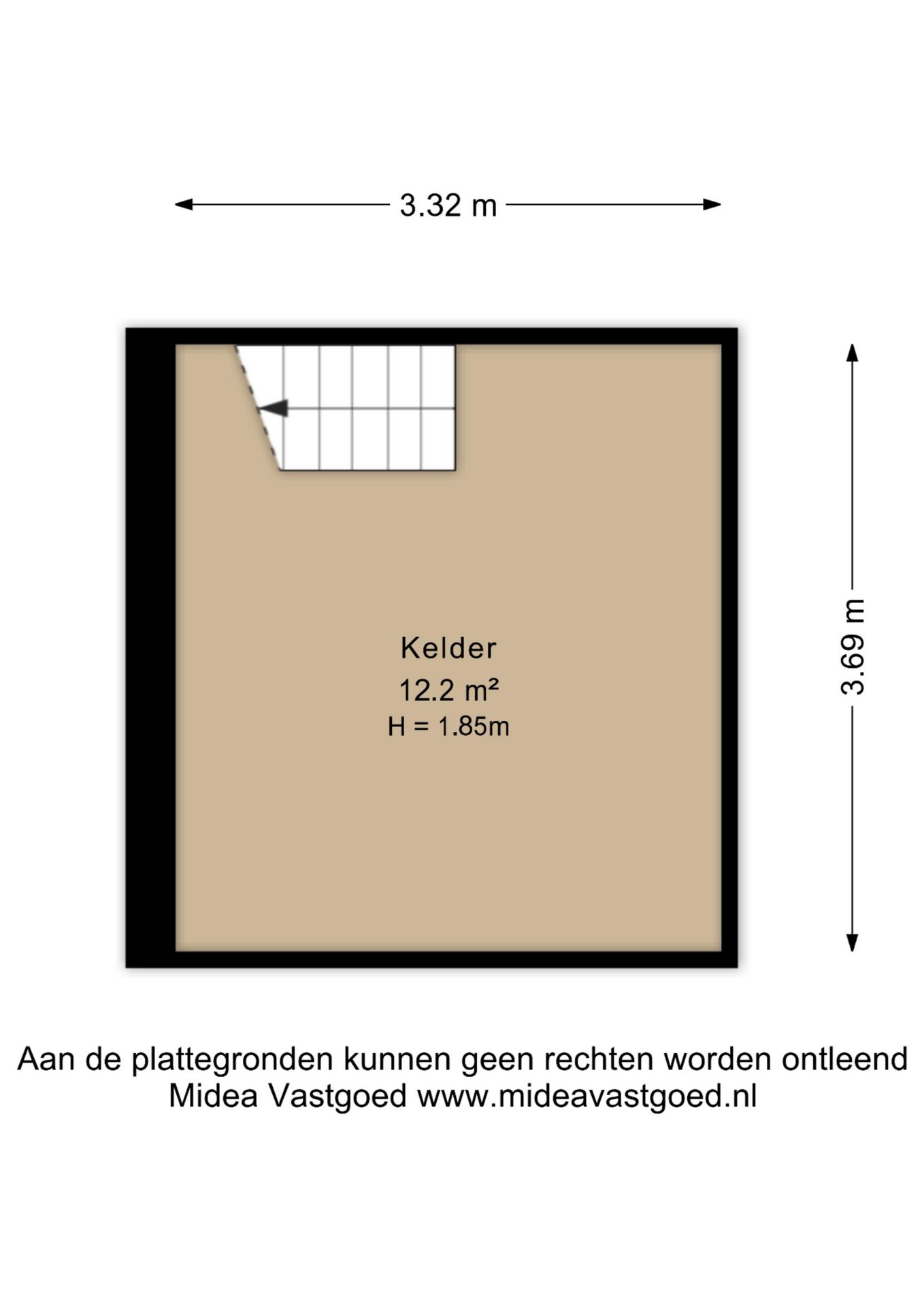 3.32 m

3.69 m

Kelder
12.2 m²
H = 1.85m

Aan de plattegronden kunnen geen rechten worden ontleend
Midea Vastgoed www.mideavastgoed.nl